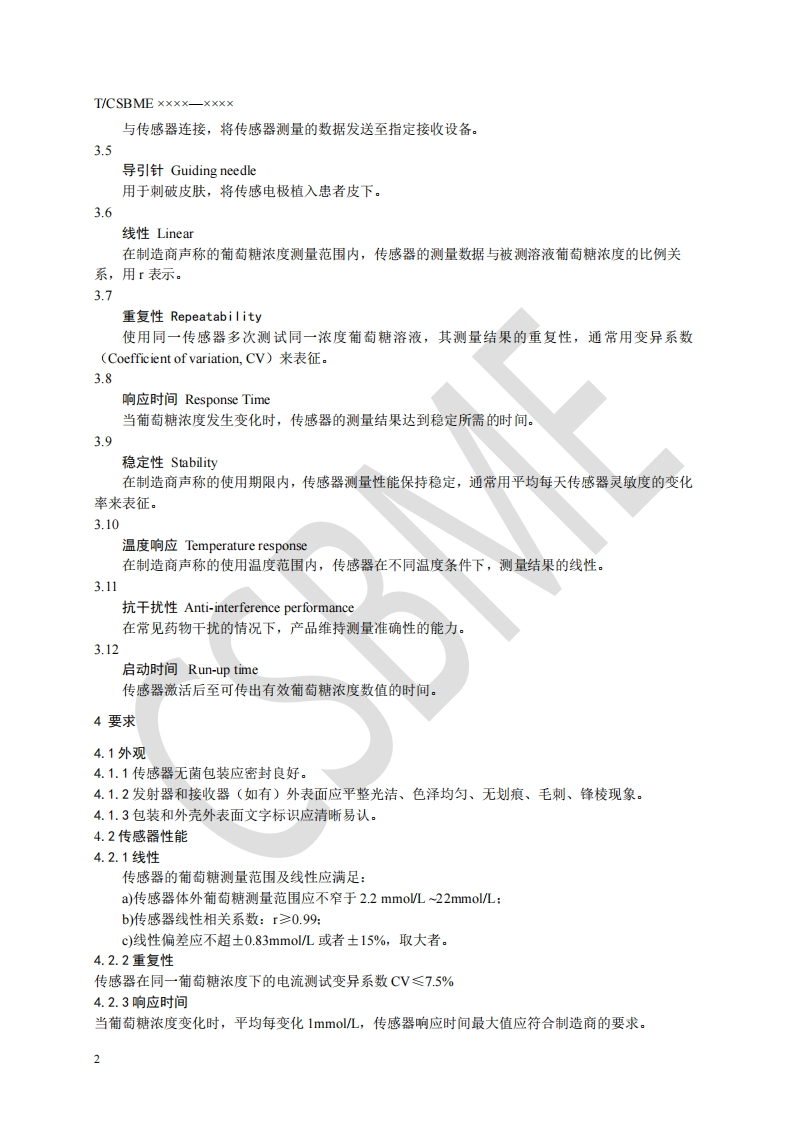 T/CSBME ××××—××××

与传感器连接，将传感器测量的数据发送至指定接收设备。

3.5

导引针 Guiding needle

用于刺破皮肤，将传感电极植入患者皮下。

3.6

线性 Linear

在制造商声称的葡萄糖浓度测量范围内，传感器的测量数据与被测溶液葡萄糖浓度的比例关系，用 r 表示。

3.7

重复性 Repeatability

使用同一传感器多次测试同一浓度葡萄糖溶液，其测量结果的重复性，通常用变异系数（Coefficient of variation, CV）来表征。

3.8

响应时间 Response Time

当葡萄糖浓度发生变化时，传感器的测量结果达到稳定所需的时间。

3.9

稳定性 Stability

在制造商声称的使用期限内，传感器测量性能保持稳定，通常用平均每天传感器灵敏度的变化率来表征。

3.10

温度响应 Temperature response

在制造商声称的使用温度范围内，传感器在不同温度条件下，测量结果的线性。

3.11

抗干扰性 Anti-interference performance

在常见药物干扰的情况下，产品维持测量准确性的能力。

3.12

启动时间 Run-up time

传感器激活后至可传出有效葡萄糖浓度数值的时间。

4 要求

4.1 外观

4.1.1 传感器无菌包装应密封良好。

4.1.2 发射器和接收器（如有）外表面应平整光洁、色泽均匀、无划痕、毛刺、锋棱现象。

4.1.3 包装和外壳外表面文字标识应清晰易认。

4.2 传感器性能

4.2.1 线性

传感器的葡萄糖测量范围及线性应满足：

a)传感器体外葡萄糖测量范围应不窄于 2.2 mmol/L ~22mmol/L；

b)传感器线性相关系数：r≥0.99；

c)线性偏差应不超±0.83mmol/L 或者±15%，取大者。

4.2.2 重复性

传感器在同一葡萄糖浓度下的电流测试变异系数 CV≤7.5%

4.2.3 响应时间

当葡萄糖浓度变化时，平均每变化 1mmol/L，传感器响应时间最大值应符合制造商的要求。

2

CSBME